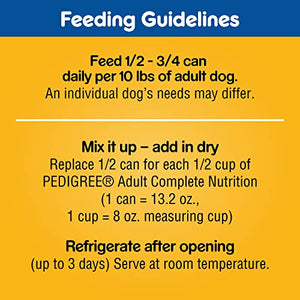 Feeding Guidelines

Feed 1/2 - 3/4 can daily per 10 lbs of adult dog.
An individual dog's needs may differ.

Mix it up – add in dry
Replace 1/2 can for each 1/2 cup of PEDIGREE® Adult Complete Nutrition (1 can = 13.2 oz., 1 cup = 8 oz. measuring cup)

Refrigerate after opening
(up to 3 days) Serve at room temperature.